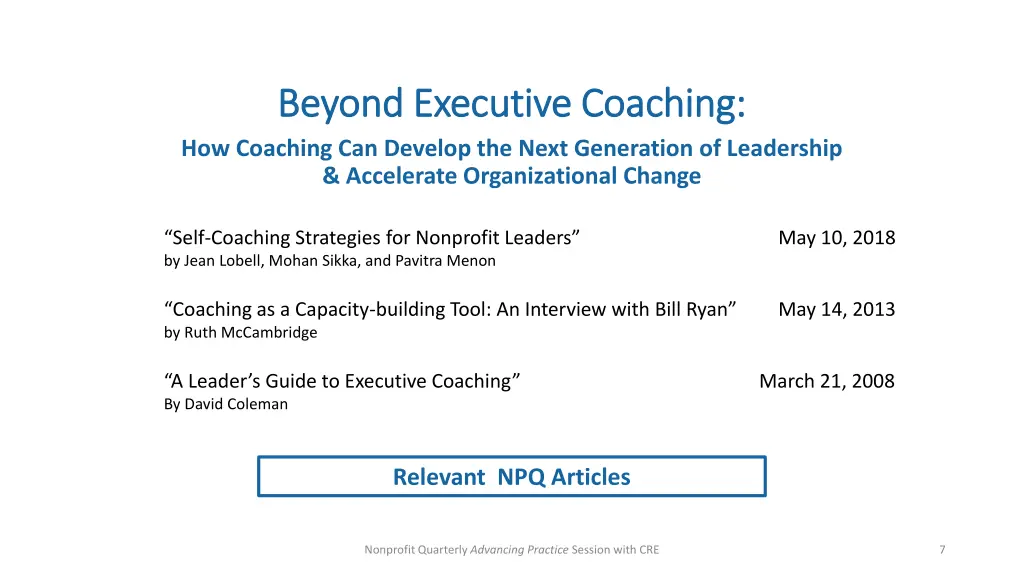 Beyond Executive Coaching:

How Coaching Can Develop the Next Generation of Leadership & Accelerate Organizational Change

“Self-Coaching Strategies for Nonprofit Leaders” May 10, 2018
by Jean Lobell, Mohan Sikka, and Pavitra Menon

“Coaching as a Capacity-building Tool: An Interview with Bill Ryan” May 14, 2013
by Ruth McCambridge

“A Leader’s Guide to Executive Coaching” March 21, 2008
By David Coleman

Relevant NPQ Articles

Nonprofit Quarterly Advancing Practice Session with CRE

7